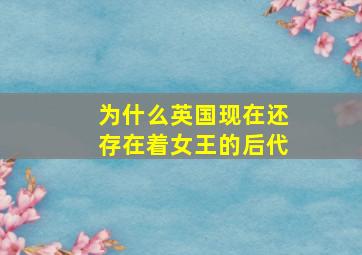 为什么英国现在还存在着女王的后代